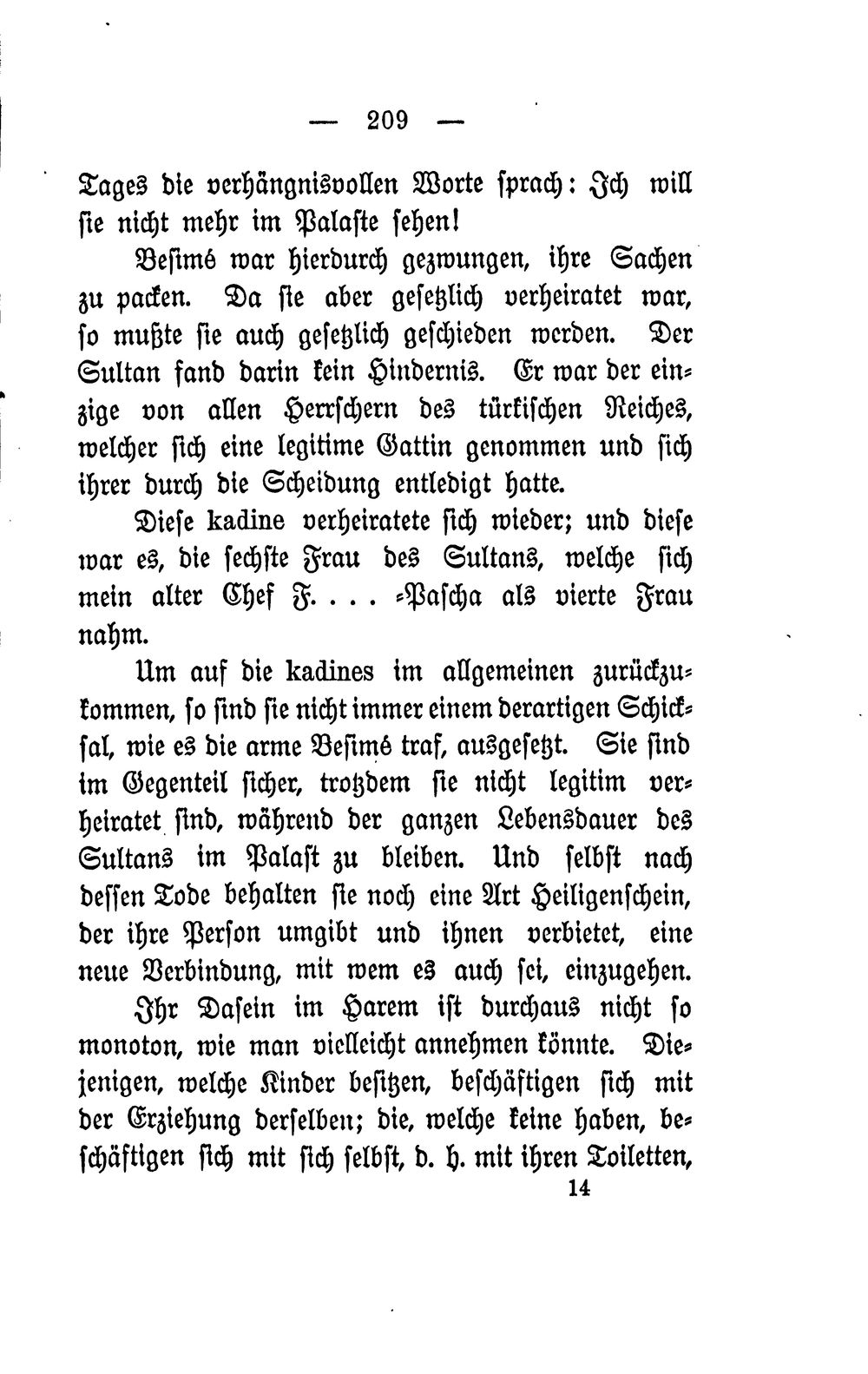 — 209 —

Tages die verhängnisvollen Worte sprach: Ich will sie nicht mehr im Palaste sehen!

Besimé war hierdurch gezwungen, ihre Sachen zu packen. Da sie aber gesetzlich verheiratet war, so mußte sie auch gesetzlich geschieden werden. Der Sultan fand darin kein Hindernis. Er war der einzige von allen Herrschern des türkischen Reiches, welcher sich eine legitime Gattin genommen und sich ihrer durch die Scheidung entledigt hatte.

Diese kadine verheiratete sich wieder; und diese war es, die sechste Frau des Sultans, welche sich mein alter Chef F. . . . -Pascha als vierte Frau nahm.

Um auf die kadines im allgemeinen zurückzukommen, so sind sie nicht immer einem derartigen Schicksal, wie es die arme Besimé traf, ausgesetzt. Sie sind im Gegenteil sicher, trotzdem sie nicht legitim verheiratet sind, während der ganzen Lebensdauer des Sultans im Palast zu bleiben. Und selbst nach dessen Tode behalten sie noch eine Art Heiligenschein, der ihre Person umgibt und ihnen verbietet, eine neue Verbindung, mit wem es auch sei, einzugehen.

Ihr Dasein im Harem ist durchaus nicht so monoton, wie man vielleicht annehmen könnte. Diejenigen, welche Kinder besitzen, beschäftigen sich mit der Erziehung derselben; die, welche keine haben, beschäftigen sich mit sich selbst, d. h. mit ihren Toiletten,

14